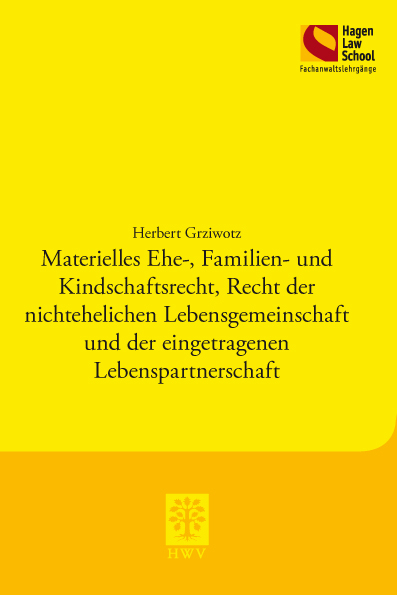 Hagen Law School
Fachanwaltslehrgänge

Herbert Grziwotz

Materielles Ehe-, Familien- und Kindschaftsrecht, Recht der nichtehelichen Lebensgemeinschaft und der eingetragenen Lebenspartnerschaft

HWV